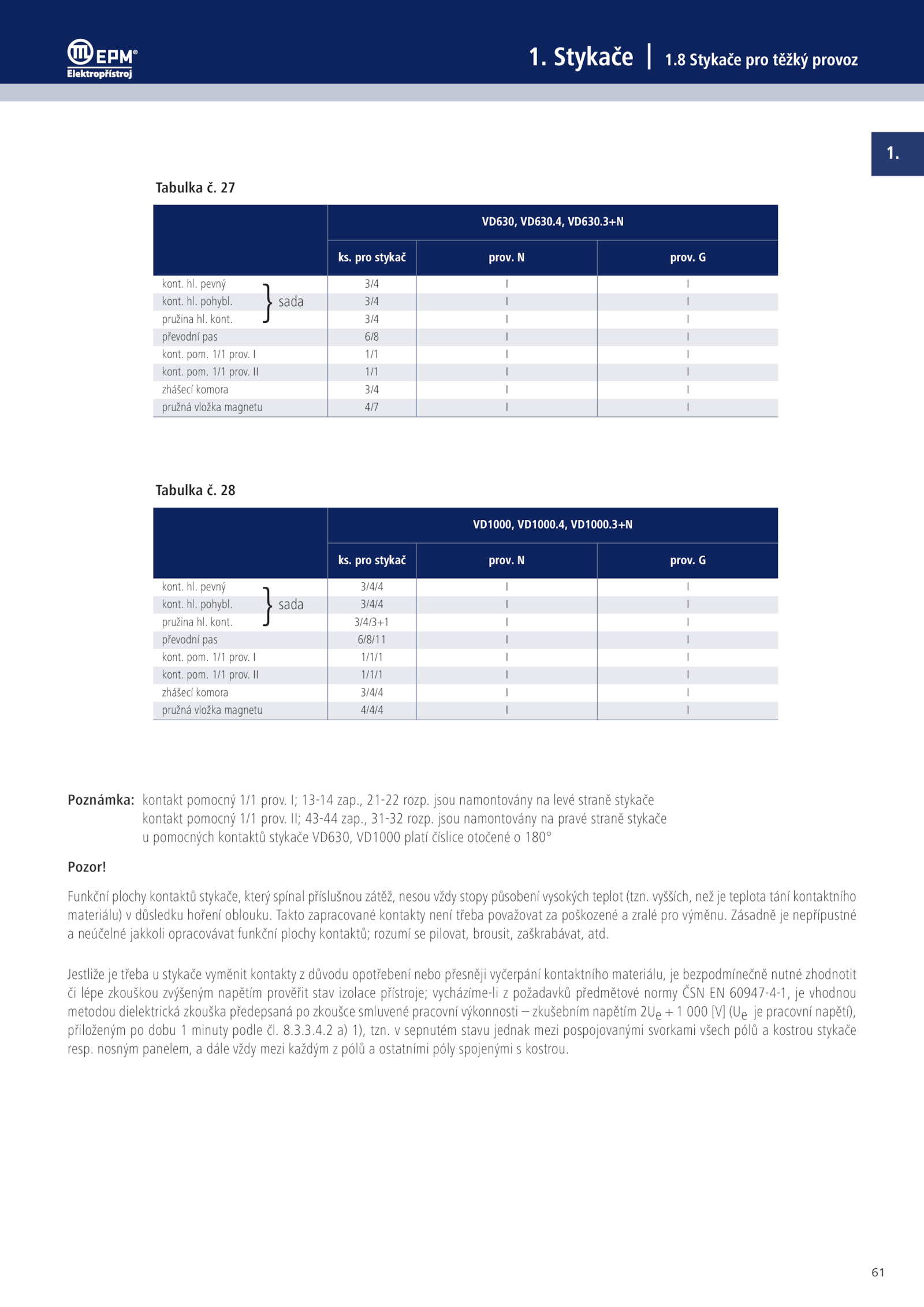 EPM®
Elektropřístroj

1. Stykače | 1.8 Stykače pro těžký provoz

1.

Tabulka č. 27

| | VD630, VD630.4, VD630.3+N | | |
|---|---|---|---|
| | ks. pro stykač | prov. N | prov. G |
| kont. hl. pevný } sada | 3/4 | I | I |
| kont. hl. pohybl. } sada | 3/4 | I | I |
| pružina hl. kont. } sada | 3/4 | I | I |
| převodní pas | 6/8 | I | I |
| kont. pom. 1/1 prov. I | 1/1 | I | I |
| kont. pom. 1/1 prov. II | 1/1 | I | I |
| zhášecí komora | 3/4 | I | I |
| pružná vložka magnetu | 4/7 | I | I |

Tabulka č. 28

| | VD1000, VD1000.4, VD1000.3+N | | |
|---|---|---|---|
| | ks. pro stykač | prov. N | prov. G |
| kont. hl. pevný } sada | 3/4/4 | I | I |
| kont. hl. pohybl. } sada | 3/4/4 | I | I |
| pružina hl. kont. } sada | 3/4/3+1 | I | I |
| převodní pas | 6/8/11 | I | I |
| kont. pom. 1/1 prov. I | 1/1/1 | I | I |
| kont. pom. 1/1 prov. II | 1/1/1 | I | I |
| zhášecí komora | 3/4/4 | I | I |
| pružná vložka magnetu | 4/4/4 | I | I |

Poznámka: kontakt pomocný 1/1 prov. I; 13-14 zap., 21-22 rozp. jsou namontovány na levé straně stykače
kontakt pomocný 1/1 prov. II; 43-44 zap., 31-32 rozp. jsou namontovány na pravé straně stykače
u pomocných kontaktů stykače VD630, VD1000 platí číslice otočené o 180°

Pozor!

Funkční plochy kontaktů stykače, který spínal příslušnou zátěž, nesou vždy stopy působení vysokých teplot (tzn. vyšších, než je teplota tání kontaktního materiálu) v důsledku hoření oblouku. Takto zapracované kontakty není třeba považovat za poškozené a zralé pro výměnu. Zásadně je nepřípustné a neúčelné jakkoli opracovávat funkční plochy kontaktů; rozumí se pilovat, brousit, zaškrabávat, atd.

Jestliže je třeba u stykače vyměnit kontakty z důvodu opotřebení nebo přesněji vyčerpání kontaktního materiálu, je bezpodmínečně nutné zhodnotit či lépe zkouškou zvýšeným napětím prověřit stav izolace přístroje; vycházíme-li z požadavků předmětové normy ČSN EN 60947-4-1, je vhodnou metodou dielektrická zkouška předepsaná po zkoušce smluvené pracovní výkonnosti – zkušebním napětím $2U_e$ + 1 000 [V] ($U_e$ je pracovní napětí), přiloženým po dobu 1 minuty podle čl. 8.3.3.4.2 a) 1), tzn. v sepnutém stavu jednak mezi pospojovanými svorkami všech pólů a kostrou stykače resp. nosným panelem, a dále vždy mezi každým z pólů a ostatními póly spojenými s kostrou.

61